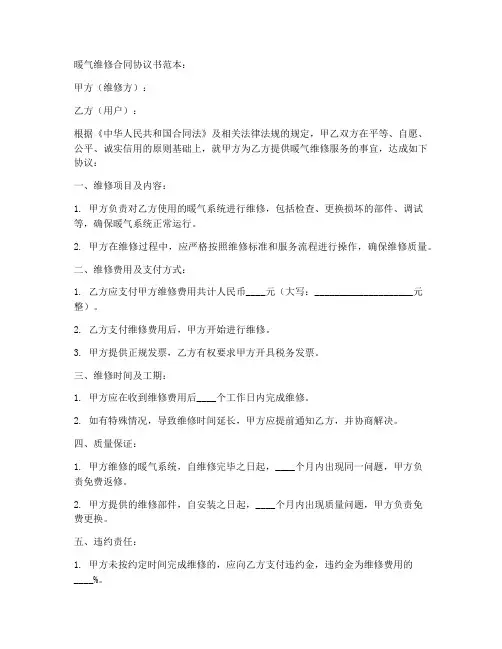 暖气维修合同协议书范本：

甲方（维修方）：

乙方（用户）：

根据《中华人民共和国合同法》及相关法律法规的规定，甲乙双方在平等、自愿、公平、诚实信用的原则基础上，就甲方为乙方提供暖气维修服务的事宜，达成如下协议：

一、维修项目及内容：

1. 甲方负责对乙方使用的暖气系统进行维修，包括检查、更换损坏的部件、调试等，确保暖气系统正常运行。

2. 甲方在维修过程中，应严格按照维修标准和服务流程进行操作，确保维修质量。

二、维修费用及支付方式：

1. 乙方应支付甲方维修费用共计人民币____元（大写：____________________元整）。

2. 乙方支付维修费用后，甲方开始进行维修。

3. 甲方提供正规发票，乙方有权要求甲方开具税务发票。

三、维修时间及工期：

1. 甲方应在收到维修费用后____个工作日内完成维修。

2. 如有特殊情况，导致维修时间延长，甲方应提前通知乙方，并协商解决。

四、质量保证：

1. 甲方维修的暖气系统，自维修完毕之日起，____个月内出现同一问题，甲方负责免费返修。

2. 甲方提供的维修部件，自安装之日起，____个月内出现质量问题，甲方负责免费更换。

五、违约责任：

1. 甲方未按约定时间完成维修的，应向乙方支付违约金，违约金为维修费用的____%。